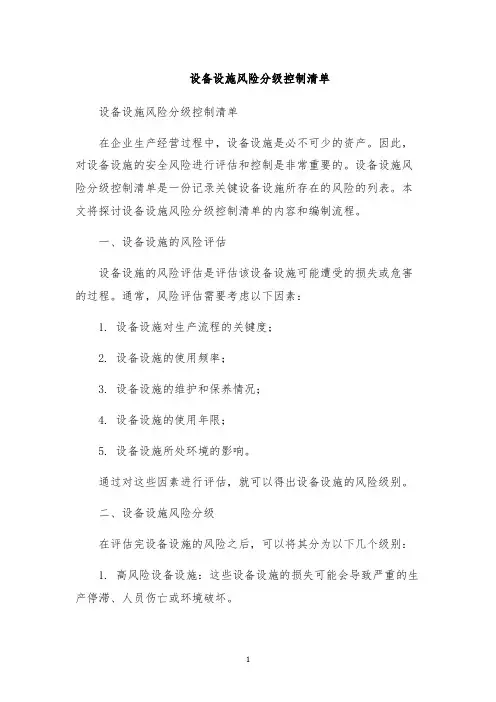 设备设施风险分级控制清单

设备设施风险分级控制清单

在企业生产经营过程中，设备设施是必不可少的资产。因此，对设备设施的安全风险进行评估和控制是非常重要的。设备设施风险分级控制清单是一份记录关键设备设施所存在的风险的列表。本文将探讨设备设施风险分级控制清单的内容和编制流程。

一、设备设施的风险评估

设备设施的风险评估是评估该设备设施可能遭受的损失或危害的过程。通常，风险评估需要考虑以下因素：

1. 设备设施对生产流程的关键度；

2. 设备设施的使用频率；

3. 设备设施的维护和保养情况；

4. 设备设施的使用年限；

5. 设备设施所处环境的影响。

通过对这些因素进行评估，就可以得出设备设施的风险级别。

二、设备设施风险分级

在评估完设备设施的风险之后，可以将其分为以下几个级别：

1. 高风险设备设施：这些设备设施的损失可能会导致严重的生产停滞、人员伤亡或环境破坏。

1